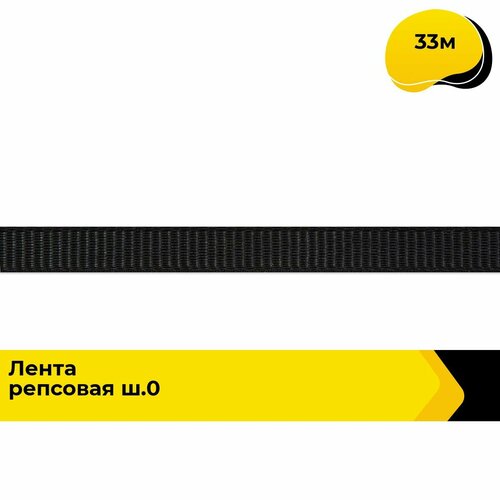 33м

Лента репсовая ш.0